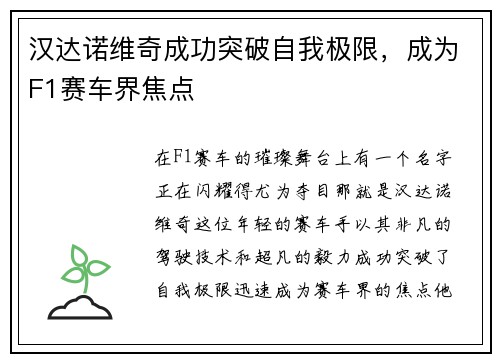 汉达诺维奇成功突破自我极限，成为F1赛车界焦点

在F1赛车的璀璨舞台上有一个名字正在闪耀得尤为夺目那就是汉达诺维奇这位年轻的赛车手以其非凡的驾驶技术和超凡的毅力成功突破了自我极限迅速成为赛车界的焦点他